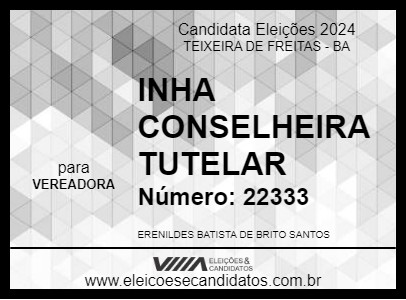 Candidata Eleições 2024
TEIXEIRA DE FREITAS - BA

INHA CONSELHEIRA TUTELAR

para
VEREADORA

Número: 22333

ERENILDES BATISTA DE BRITO SANTOS

ELEIÇÕES & CANDIDATOS

www.eleicoesecandidatos.com.br